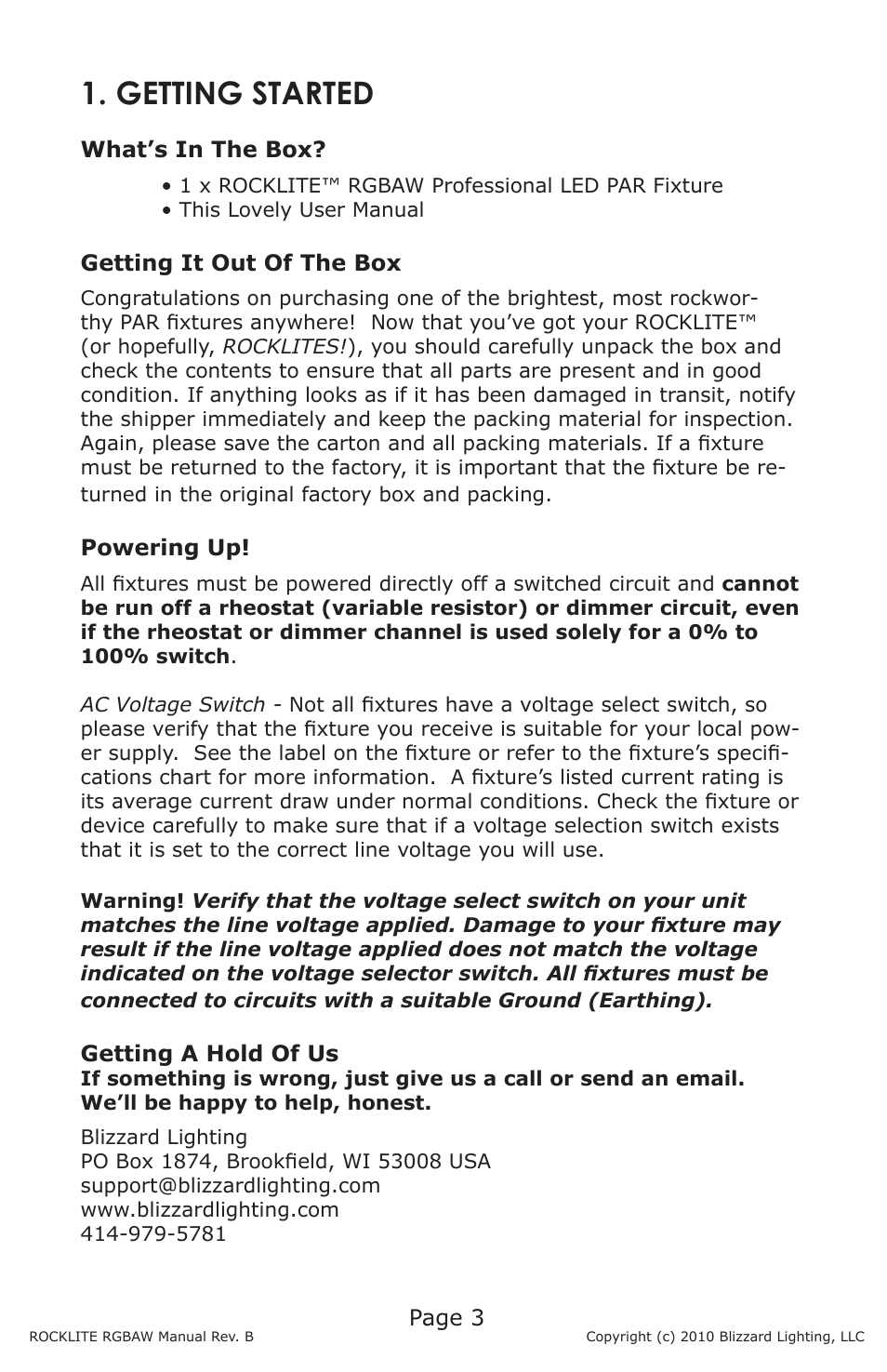 1. GETTING STARTED

What's In The Box?

• 1 x ROCKLITE™ RGBAW Professional LED PAR Fixture
• This Lovely User Manual

Getting It Out Of The Box

Congratulations on purchasing one of the brightest, most rockworthy PAR fixtures anywhere! Now that you've got your ROCKLITE™ (or hopefully, ROCKLITES!), you should carefully unpack the box and check the contents to ensure that all parts are present and in good condition. If anything looks as if it has been damaged in transit, notify the shipper immediately and keep the packing material for inspection. Again, please save the carton and all packing materials. If a fixture must be returned to the factory, it is important that the fixture be returned in the original factory box and packing.

Powering Up!

All fixtures must be powered directly off a switched circuit and cannot be run off a rheostat (variable resistor) or dimmer circuit, even if the rheostat or dimmer channel is used solely for a 0% to 100% switch.

AC Voltage Switch - Not all fixtures have a voltage select switch, so please verify that the fixture you receive is suitable for your local power supply. See the label on the fixture or refer to the fixture's specifications chart for more information. A fixture's listed current rating is its average current draw under normal conditions. Check the fixture or device carefully to make sure that if a voltage selection switch exists that it is set to the correct line voltage you will use.

Warning! Verify that the voltage select switch on your unit matches the line voltage applied. Damage to your fixture may result if the line voltage applied does not match the voltage indicated on the voltage selector switch. All fixtures must be connected to circuits with a suitable Ground (Earthing).

Getting A Hold Of Us
If something is wrong, just give us a call or send an email. We'll be happy to help, honest.

Blizzard Lighting
PO Box 1874, Brookfield, WI 53008 USA
support@blizzardlighting.com
www.blizzardlighting.com
414-979-5781

Page 3

ROCKLITE RGBAW Manual Rev. B

Copyright (c) 2010 Blizzard Lighting, LLC